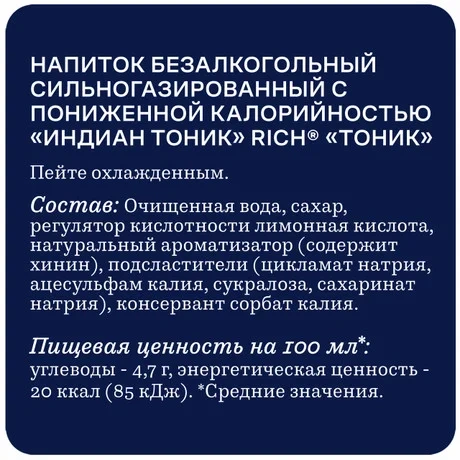 НАПИТОК БЕЗАЛКОГОЛЬНЫЙ СИЛЬНОГАЗИРОВАННЫЙ С ПОНИЖЕННОЙ КАЛОРИЙНОСТЬЮ «ИНДИАН ТОНИК» RICH® «ТОНИК»

Пейте охлажденным.

Состав: Очищенная вода, сахар, регулятор кислотности лимонная кислота, натуральный ароматизатор (содержит хинин), подсластители (цикламат натрия, ацесульфам калия, сукралоза, сахаринат натрия), консервант сорбат калия.

Пищевая ценность на 100 мл*: углеводы - 4,7 г, энергетическая ценность - 20 ккал (85 кДж). *Средние значения.